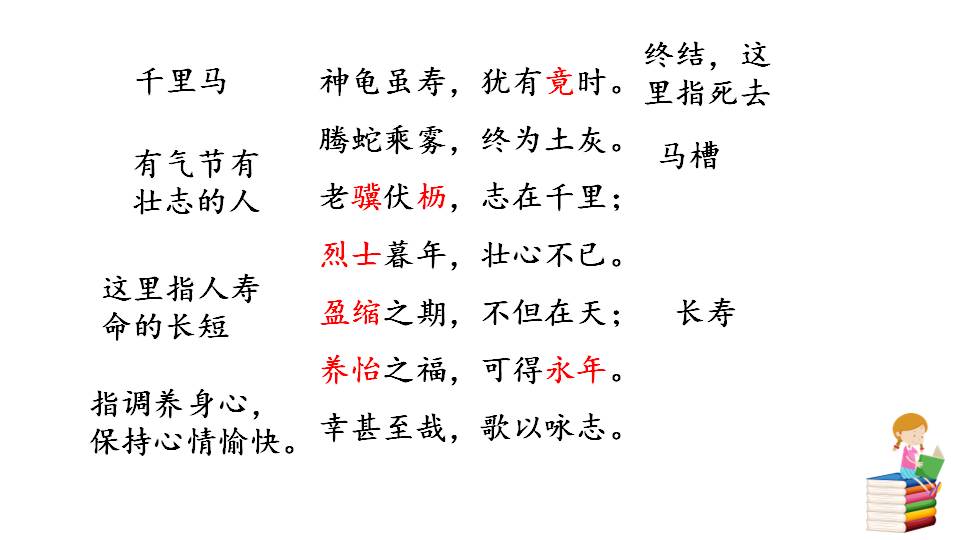 千里马

有气节有壮志的人

这里指人寿命的长短

指调养身心，保持心情愉快。

神龟虽寿，犹有竟时。
腾蛇乘雾，终为土灰。
老骥伏枥，志在千里；
烈士暮年，壮心不已。
盈缩之期，不但在天；
养怡之福，可得永年。
幸甚至哉，歌以咏志。

终结，这里指死去

马槽

长寿